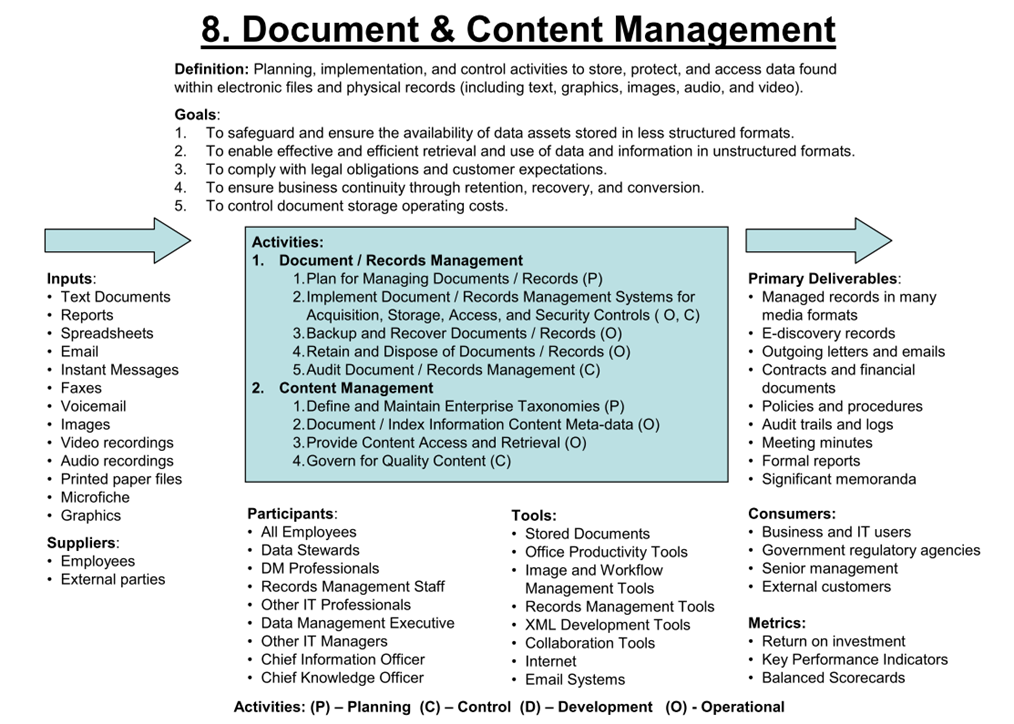 8. Document & Content Management

Definition: Planning, implementation, and control activities to store, protect, and access data found within electronic files and physical records (including text, graphics, images, audio, and video).

Goals:
1. To safeguard and ensure the availability of data assets stored in less structured formats.
2. To enable effective and efficient retrieval and use of data and information in unstructured formats.
3. To comply with legal obligations and customer expectations.
4. To ensure business continuity through retention, recovery, and conversion.
5. To control document storage operating costs.

Inputs:
• Text Documents
• Reports
• Spreadsheets
• Email
• Instant Messages
• Faxes
• Voicemail
• Images
• Video recordings
• Audio recordings
• Printed paper files
• Microfiche
• Graphics

Suppliers:
• Employees
• External parties

Activities:
1. Document / Records Management
1. Plan for Managing Documents / Records (P)
2. Implement Document / Records Management Systems for Acquisition, Storage, Access, and Security Controls ( O, C)
3. Backup and Recover Documents / Records (O)
4. Retain and Dispose of Documents / Records (O)
5. Audit Document / Records Management (C)
2. Content Management
1. Define and Maintain Enterprise Taxonomies (P)
2. Document / Index Information Content Meta-data (O)
3. Provide Content Access and Retrieval (O)
4. Govern for Quality Content (C)

Participants:
• All Employees
• Data Stewards
• DM Professionals
• Records Management Staff
• Other IT Professionals
• Data Management Executive
• Other IT Managers
• Chief Information Officer
• Chief Knowledge Officer

Tools:
• Stored Documents
• Office Productivity Tools
• Image and Workflow Management Tools
• Records Management Tools
• XML Development Tools
• Collaboration Tools
• Internet
• Email Systems

Primary Deliverables:
• Managed records in many media formats
• E-discovery records
• Outgoing letters and emails
• Contracts and financial documents
• Policies and procedures
• Audit trails and logs
• Meeting minutes
• Formal reports
• Significant memoranda

Consumers:
• Business and IT users
• Government regulatory agencies
• Senior management
• External customers

Metrics:
• Return on investment
• Key Performance Indicators
• Balanced Scorecards

Activities: (P) – Planning (C) – Control (D) – Development (O) - Operational